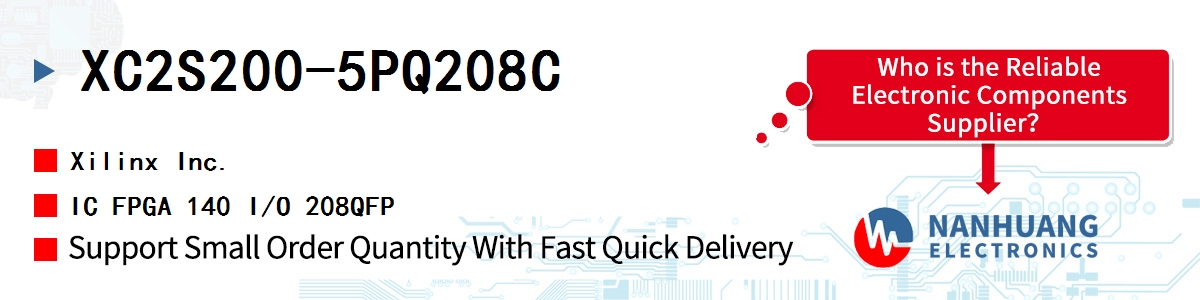 XC2S200-5PQ208C

Xilinx Inc.

IC FPGA 140 I/O 208QFP

Support Small Order Quantity With Fast Quick Delivery

Who is the Reliable Electronic Components Supplier?

NANHUANG ELECTRONICS